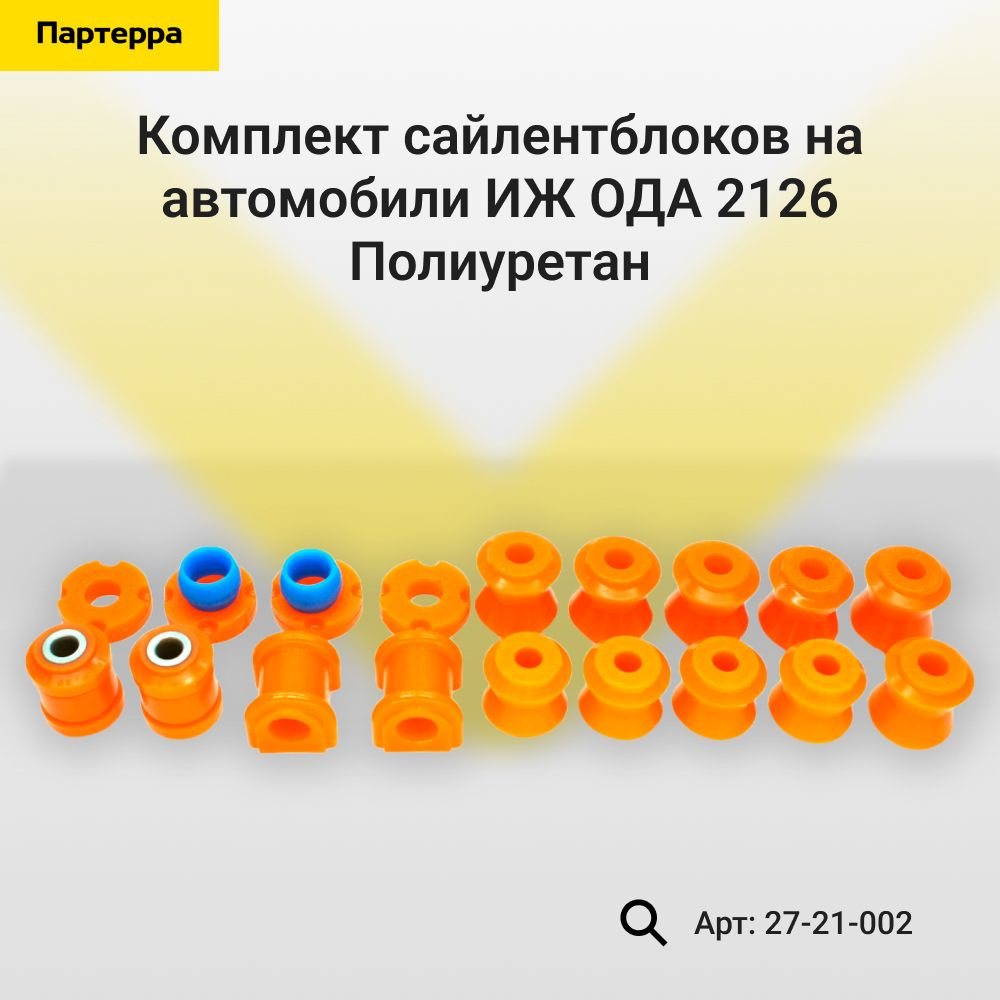 Партерра

Комплект сайлентблоков на автомобили ИЖ ОДА 2126 Полиуретан

Арт: 27-21-002